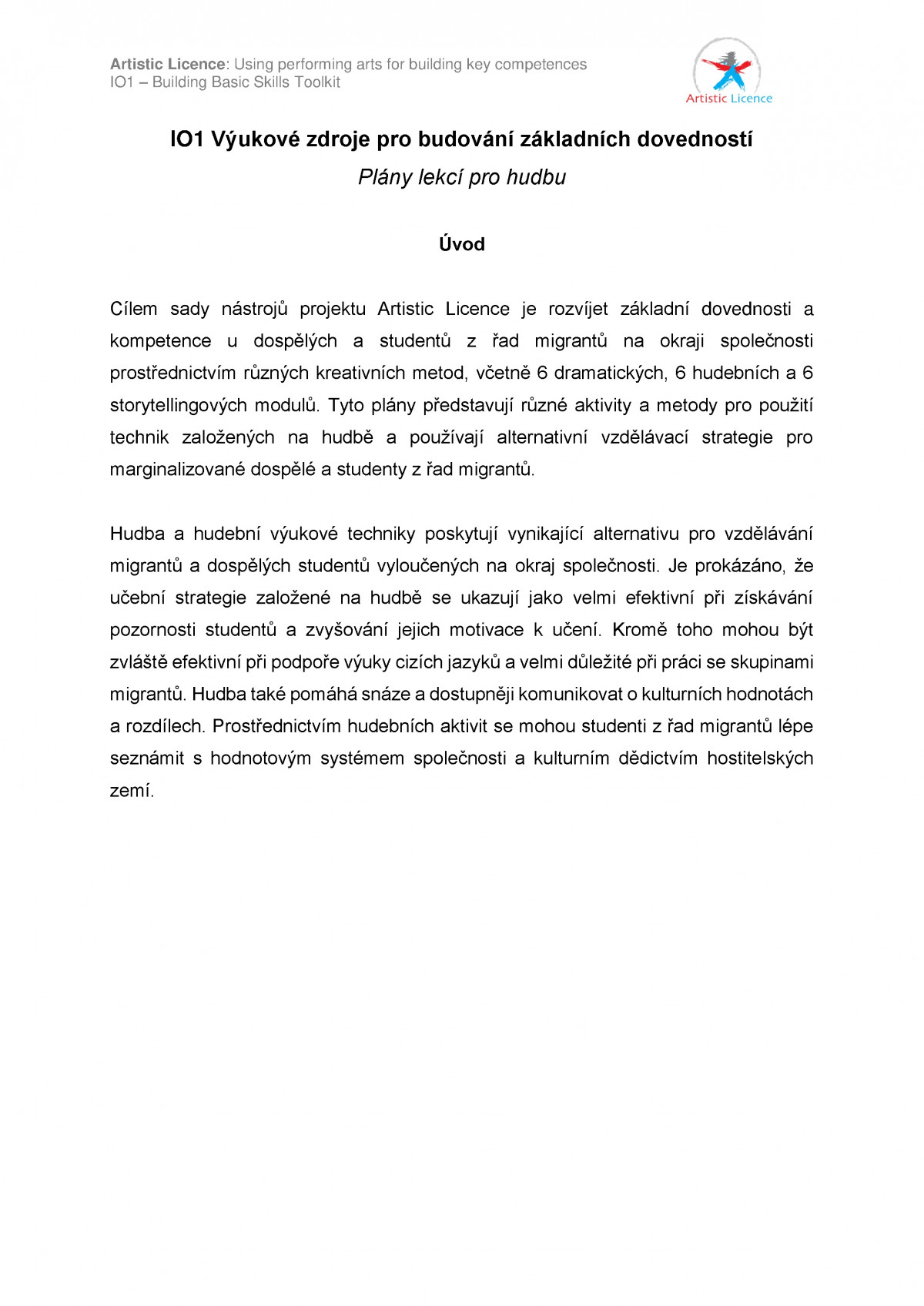 Artistic Licence: Using performing arts for building key competences
IO1 – Building Basic Skills Toolkit

Artistic Licence

IO1 Výukové zdroje pro budování základních dovedností

Plány lekcí pro hudbu

Úvod

Cílem sady nástrojů projektu Artistic Licence je rozvíjet základní dovednosti a kompetence u dospělých a studentů z řad migrantů na okraji společnosti prostřednictvím různých kreativních metod, včetně 6 dramatických, 6 hudebních a 6 storytellingových modulů. Tyto plány představují různé aktivity a metody pro použití technik založených na hudbě a používají alternativní vzdělávací strategie pro marginalizované dospělé a studenty z řad migrantů.

Hudba a hudební výukové techniky poskytují vynikající alternativu pro vzdělávání migrantů a dospělých studentů vyloučených na okraj společnosti. Je prokázáno, že učební strategie založené na hudbě se ukazují jako velmi efektivní při získávání pozornosti studentů a zvyšování jejich motivace k učení. Kromě toho mohou být zvláště efektivní při podpoře výuky cizích jazyků a velmi důležité při práci se skupinami migrantů. Hudba také pomáhá snáze a dostupněji komunikovat o kulturních hodnotách a rozdílech. Prostřednictvím hudebních aktivit se mohou studenti z řad migrantů lépe seznámit s hodnotovým systémem společnosti a kulturním dědictvím hostitelských zemí.